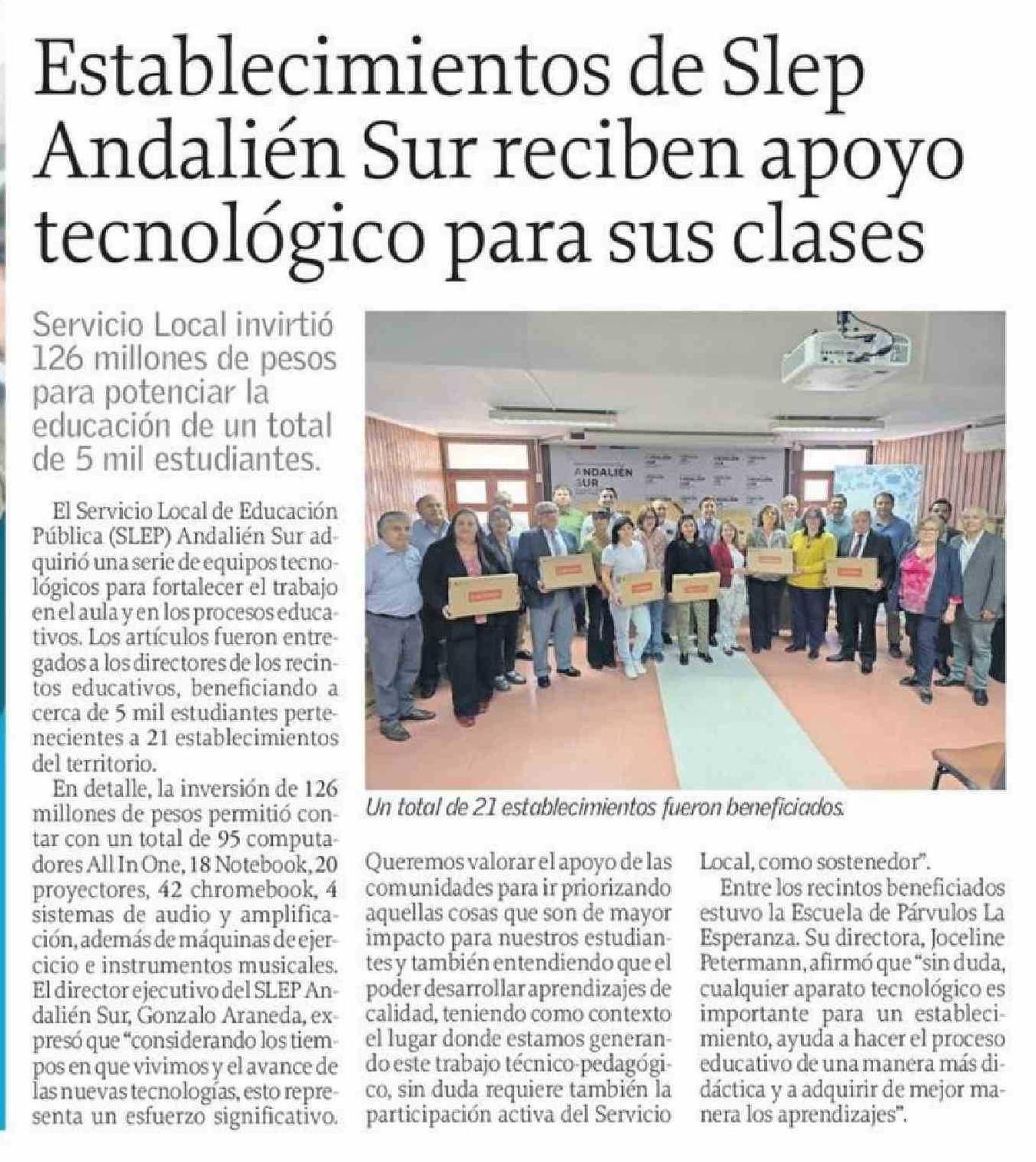 Establecimientos de Slep Andalién Sur reciben apoyo tecnológico para sus clases

Servicio Local invirtió 126 millones de pesos para potenciar la educación de un total de 5 mil estudiantes.

El Servicio Local de Educación Pública (SLEP) Andalién Sur adquirió una serie de equipos tecnológicos para fortalecer el trabajo en el aula y en los procesos educativos. Los artículos fueron entregados a los directores de los recintos educativos, beneficiando a cerca de 5 mil estudiantes pertenecientes a 21 establecimientos del territorio.

En detalle, la inversión de 126 millones de pesos permitió contar con un total de 95 computadores All In One, 18 Notebook, 20 proyectores, 42 chromebook, 4 sistemas de audio y amplificación, además de máquinas de ejercicio e instrumentos musicales. El director ejecutivo del SLEP Andalién Sur, Gonzalo Araneda, expresó que "considerando los tiempos en que vivimos y el avance de las nuevas tecnologías, esto representa un esfuerzo significativo. Queremos valorar el apoyo de las comunidades para ir priorizando aquellas cosas que son de mayor impacto para nuestros estudiantes y también entendiendo que el poder desarrollar aprendizajes de calidad, teniendo como contexto el lugar donde estamos generando este trabajo técnico-pedagógico, sin duda requiere también la participación activa del Servicio Local, como sostenedor".

Entre los recintos beneficiados estuvo la Escuela de Párvulos La Esperanza. Su directora, Joceline Petermann, afirmó que "sin duda, cualquier aparato tecnológico es importante para un establecimiento, ayuda a hacer el proceso educativo de una manera más didáctica y a adquirir de mejor manera los aprendizajes".

ANDALIÉN SUR

Un total de 21 establecimientos fueron beneficiados.